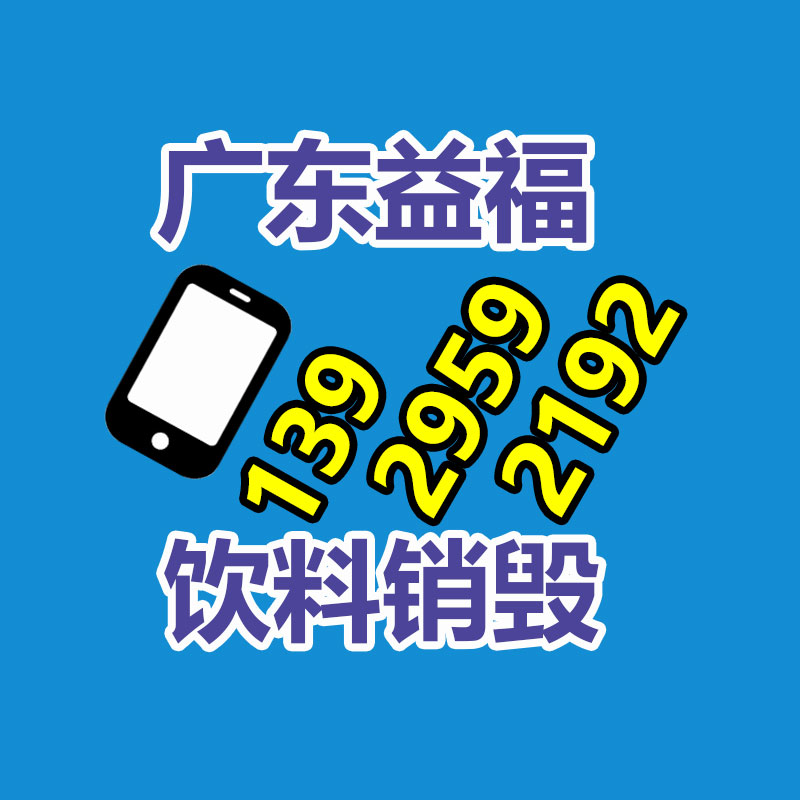 广东益福

139 2959 2192

饮料销毁